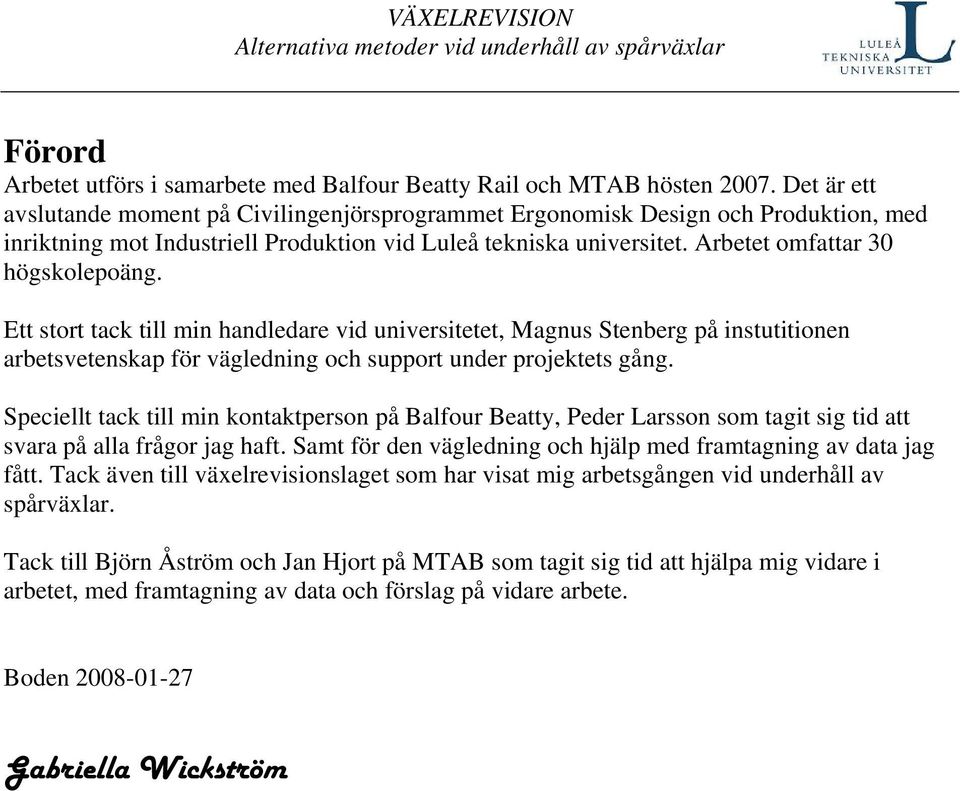 VÄXELREVISION
Alternativa metoder vid underhåll av spårväxlar

LULEÅ TEKNISKA UNIVERSITET

Förord
Arbetet utförs i samarbete med Balfour Beatty Rail och MTAB hösten 2007. Det är ett avslutande moment på Civilingenjörsprogrammet Ergonomisk Design och Produktion, med inriktning mot Industriell Produktion vid Luleå tekniska universitet. Arbetet omfattar 30 högskolepoäng.

Ett stort tack till min handledare vid universitetet, Magnus Stenberg på instutitionen arbetsvetenskap för vägledning och support under projektets gång.

Speciellt tack till min kontaktperson på Balfour Beatty, Peder Larsson som tagit sig tid att svara på alla frågor jag haft. Samt för den vägledning och hjälp med framtagning av data jag fått. Tack även till växelrevisionslaget som har visat mig arbetsgången vid underhåll av spårväxlar.

Tack till Björn Åström och Jan Hjort på MTAB som tagit sig tid att hjälpa mig vidare i arbetet, med framtagning av data och förslag på vidare arbete.

Boden 2008-01-27

Gabriella Wickström